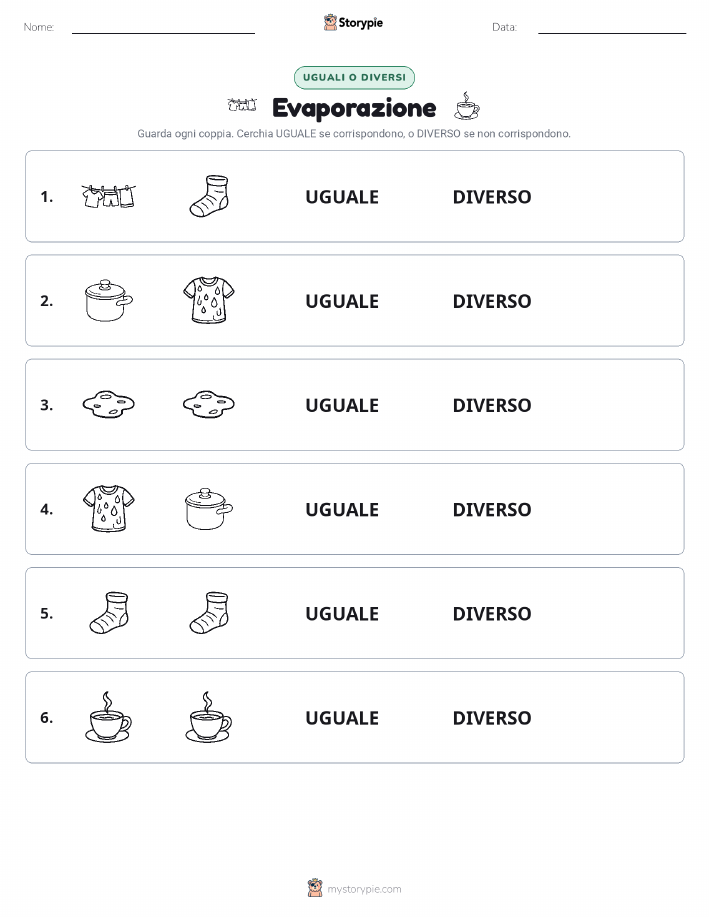 Nome:

Storypie

Data:

UGUALI O DIVERSI

Evaporazione

Guarda ogni coppia. Cerchia UGUALE se corrispondono, o DIVERSO se non corrispondono.

1. UGUALE DIVERSO

2. UGUALE DIVERSO

3. UGUALE DIVERSO

4. UGUALE DIVERSO

5. UGUALE DIVERSO

6. UGUALE DIVERSO

mystorypie.com